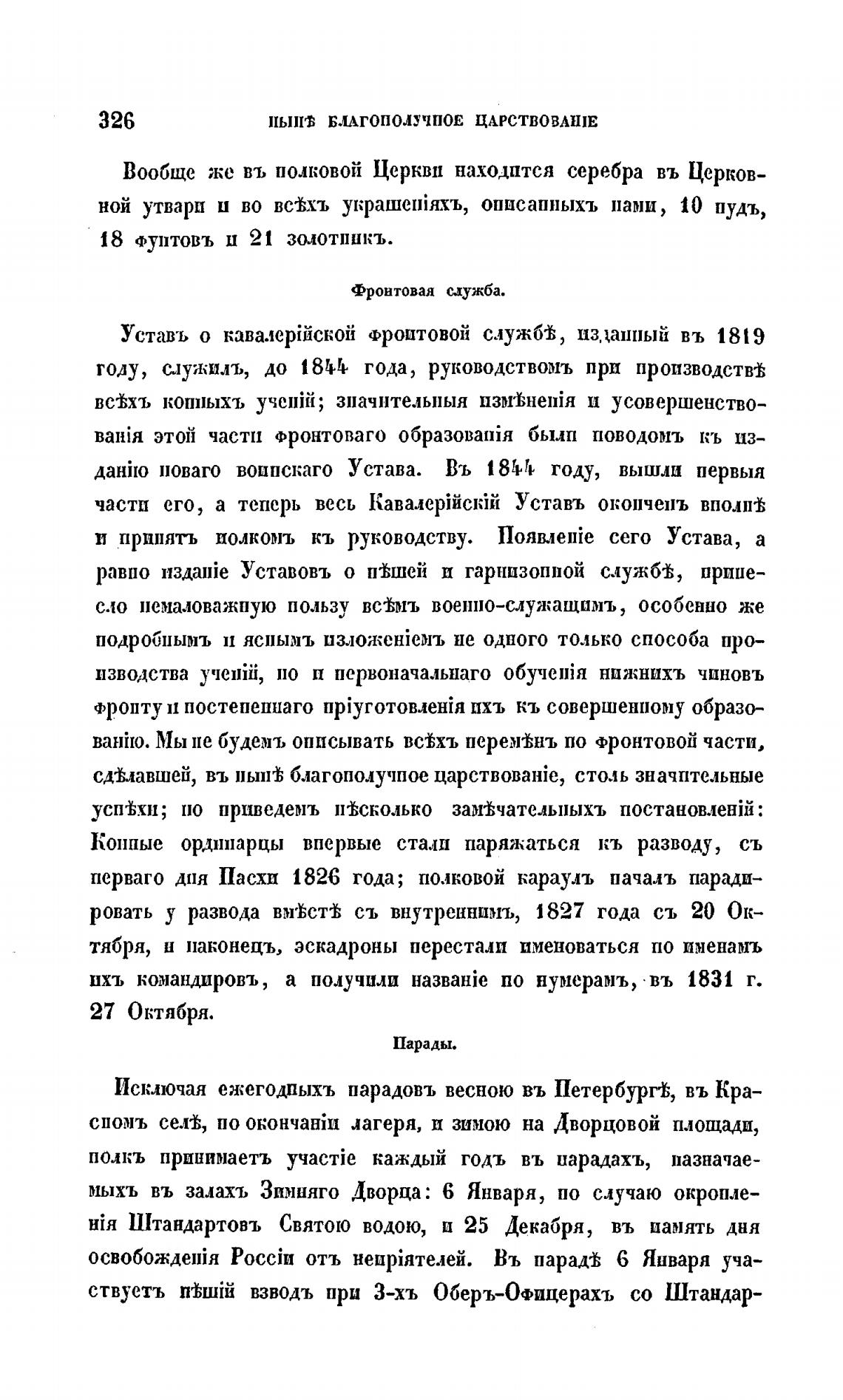 326 НЫНѢ БЛАГОПОЛУЧНОЕ ЦАРСТВОВАНІЕ

Вообще же въ полковой Церкви находится серебра въ Церковной утвари и во всѣхъ украшеніяхъ, описанныхъ нами, 10 пудъ, 18 фунтовъ и 21 золотникъ.

Фронтовая служба.

Уставъ о кавалерійской фронтовой службѣ, изданный въ 1819 году, служилъ, до 1844 года, руководствомъ при производствѣ всѣхъ конныхъ ученій; значительныя измѣненія и усовершенствованія этой части фронтоваго образованія были поводомъ къ изданію новаго воинскаго Устава. Въ 1844 году, вышли первыя части его, а теперь весь Кавалерійскій Уставъ оконченъ вполнѣ и принятъ полкомъ къ руководству. Появленіе сего Устава, а равно изданіе Уставовъ о пѣшей и гарнизонной службѣ, принесло немаловажную пользу всѣмъ военно-служащимъ, особенно же подробнымъ и яснымъ изложеніемъ не одного только способа производства ученій, но и первоначальнаго обученія нижнихъ чиновъ фронту и постепеннаго пріуготовленія ихъ къ совершенному образованію. Мы не будемъ описывать всѣхъ перемѣнъ по фронтовой части, сдѣлавшей, въ нынѣ благополучное царствованіе, столь значительные успѣхи; но приведемъ нѣсколько замѣчательныхъ постановленій: Конные ординарцы впервые стали наряжаться къ разводу, съ перваго дня Пасхи 1826 года; полковой караулъ началъ парадировать у развода вмѣстѣ съ внутреннимъ, 1827 года съ 20 Октября, и наконецъ, эскадроны перестали именоваться по именамъ ихъ командировъ, а получили названіе по нумерамъ, въ 1831 г. 27 Октября.

Парады.

Исключая ежегодныхъ парадовъ весною въ Петербургѣ, въ Красномъ селѣ, по окончаніи лагеря, и зимою на Дворцовой площади, полкъ принимаетъ участіе каждый годъ въ парадахъ, назначаемыхъ въ залахъ Зимняго Дворца: 6 Января, по случаю окропленія Штандартовъ Святою водою, и 25 Декабря, въ память дня освобожденія Россіи отъ непріятелей. Въ парадѣ 6 Января участвуетъ пѣшій взводъ при 3-хъ Оберъ-Офицерахъ со Штандар-